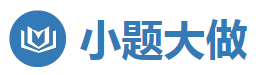 小题大做